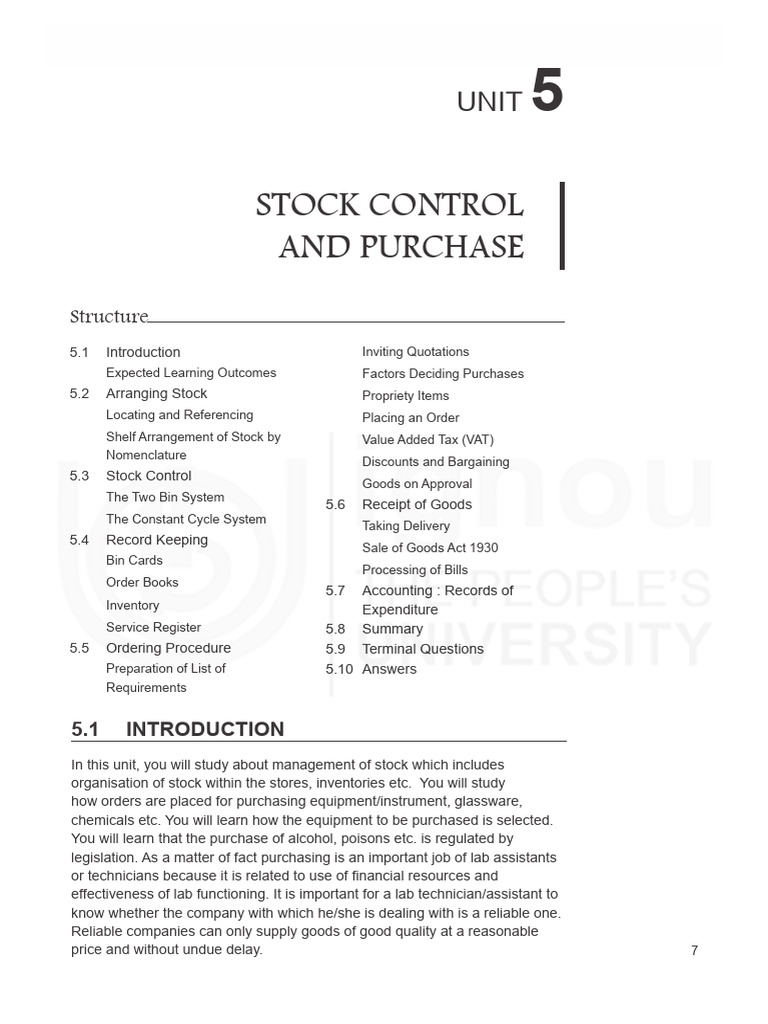 UNIT 5

STOCK CONTROL
AND PURCHASE

Structure

5.1 Introduction
Expected Learning Outcomes
5.2 Arranging Stock
Locating and Referencing
Shelf Arrangement of Stock by Nomenclature
5.3 Stock Control
The Two Bin System
The Constant Cycle System
5.4 Record Keeping
Bin Cards
Order Books
Inventory
Service Register
5.5 Ordering Procedure
Preparation of List of Requirements
Inviting Quotations
Factors Deciding Purchases
Propriety Items
Placing an Order
Value Added Tax (VAT)
Discounts and Bargaining
Goods on Approval
5.6 Receipt of Goods
Taking Delivery
Sale of Goods Act 1930
Processing of Bills
5.7 Accounting : Records of Expenditure
5.8 Summary
5.9 Terminal Questions
5.10 Answers

5.1 INTRODUCTION

In this unit, you will study about management of stock which includes organisation of stock within the stores, inventories etc. You will study how orders are placed for purchasing equipment/instrument, glassware, chemicals etc. You will learn how the equipment to be purchased is selected. You will learn that the purchase of alcohol, poisons etc. is regulated by legislation. As a matter of fact purchasing is an important job of lab assistants or technicians because it is related to use of financial resources and effectiveness of lab functioning. It is important for a lab technician/assistant to know whether the company with which he/she is dealing with is a reliable one. Reliable companies can only supply goods of good quality at a reasonable price and without undue delay.

7

ignou
THE PEOPLE'S
UNIVERSITY